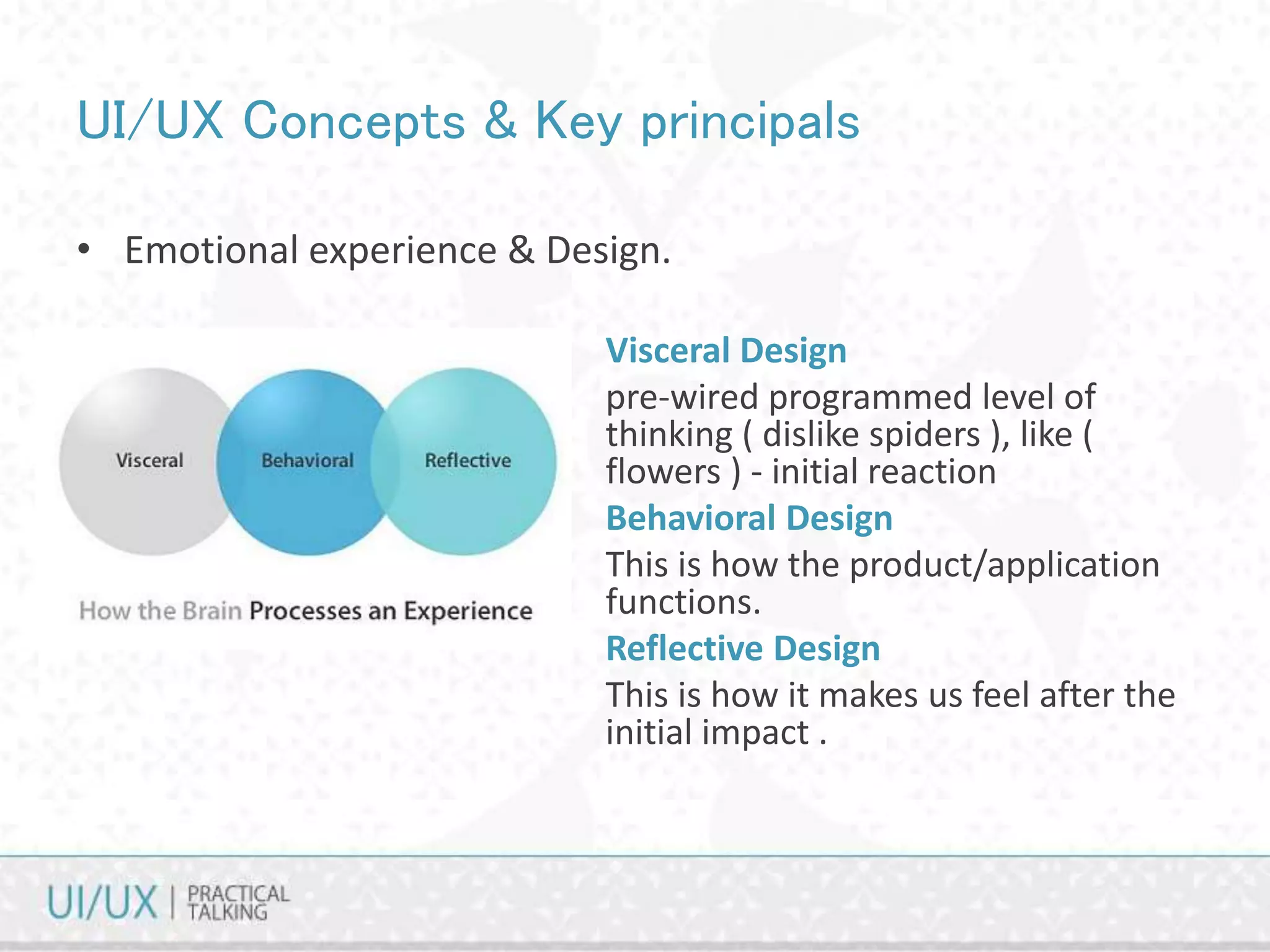 UI/UX Concepts & Key principals

• Emotional experience & Design.

Visceral

Behavioral

Reflective

How the Brain Processes an Experience

Visceral Design

pre-wired programmed level of thinking ( dislike spiders ), like ( flowers ) - initial reaction

Behavioral Design

This is how the product/application functions.

Reflective Design

This is how it makes us feel after the initial impact .

UI/UX | PRACTICAL TALKING